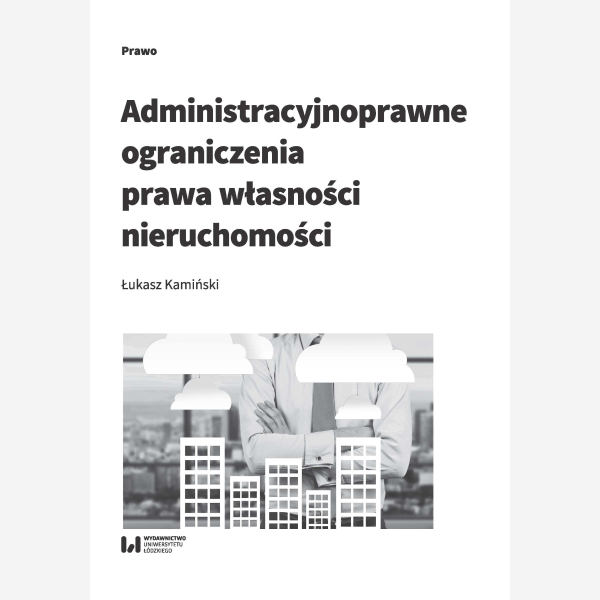 Prawo

Administracyjnoprawne ograniczenia prawa własności nieruchomości

Łukasz Kamiński

WYDAWNICTWO
UNIWERSYTETU
ŁÓDZKIEGO